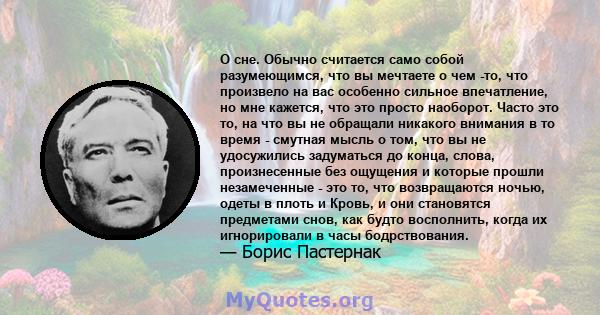 О сне. Обычно считается само собой разумеющимся, что вы мечтаете о чем -то, что произвело на вас особенно сильное впечатление, но мне кажется, что это просто наоборот. Часто это то, на что вы не обращали никакого внимания в то время - смутная мысль о том, что вы не удосужились задуматься до конца, слова, произнесенные без ощущения и которые прошли незамеченные - это то, что возвращаются ночью, одеты в плоть и Кровь, и они становятся предметами снов, как будто восполнить, когда их игнорировали в часы бодрствования.
— Борис Пастернак

MyQuotes.org